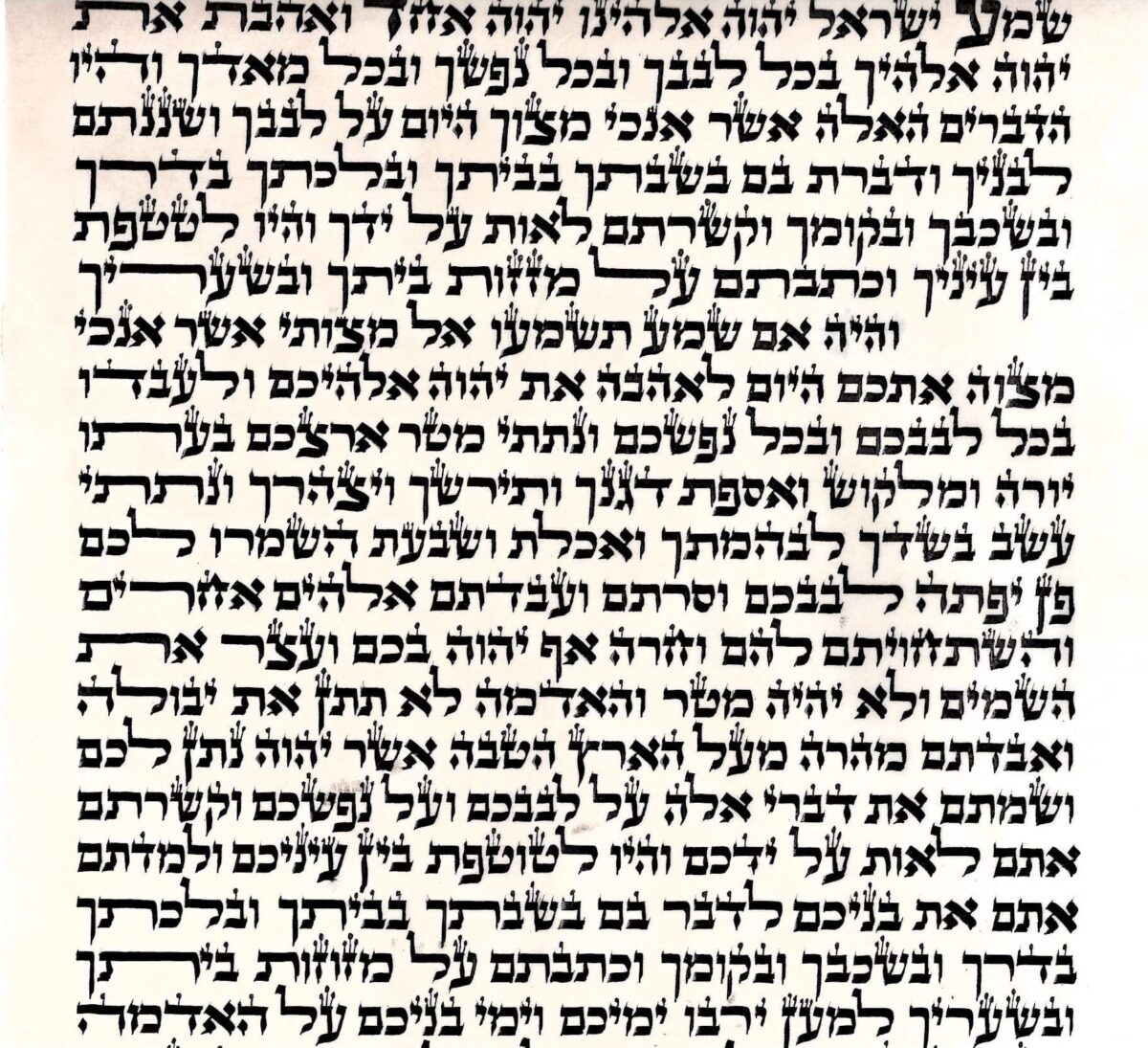 שמע ישראל יהוה אלהינו יהוה אחד ואהבת את יהוה אלהיך בכל לבבך ובכל נפשך ובכל מאדך והיו הדברים האלה אשר אנכי מצוך היום על לבבך ושננתם לבניך ודברת בם בשבתך בביתך ובלכתך בדרך ובשכבך ובקומך וקשרתם לאות על ידך והיו לטטפת בין עיניך וכתבתם על מזזות ביתך ובשעריך

והיה אם שמע תשמעו אל מצותי אשר אנכי מצוה אתכם היום לאהבה את יהוה אלהיכם ולעבדו בכל לבבכם ובכל נפשכם ונתתי מטר ארצכם בעתו יורה ומלקוש ואספת דגנך ותירשך ויצהרך ונתתי עשב בשדך לבהמתך ואכלת ושבעת השמרו לכם פן יפתה לבבכם וסרתם ועבדתם אלהים אחרים והשתחויתם להם וחרה אף יהוה בכם ועצר את השמים ולא יהיה מטר והאדמה לא תתן את יבולה ואבדתם מהרה מעל הארץ הטבה אשר יהוה נתן לכם ושמתם את דברי אלה על לבבכם ועל נפשכם וקשרתם אתם לאות על ידכם והיו לטוטפת בין עיניכם ולמדתם אתם את בניכם לדבר בם בשבתך בביתך ובלכתך בדרך ובשכבך ובקומך וכתבתם על מזוזות ביתך ובשעריך למען ירבו ימיכם וימי בניכם על האדמה